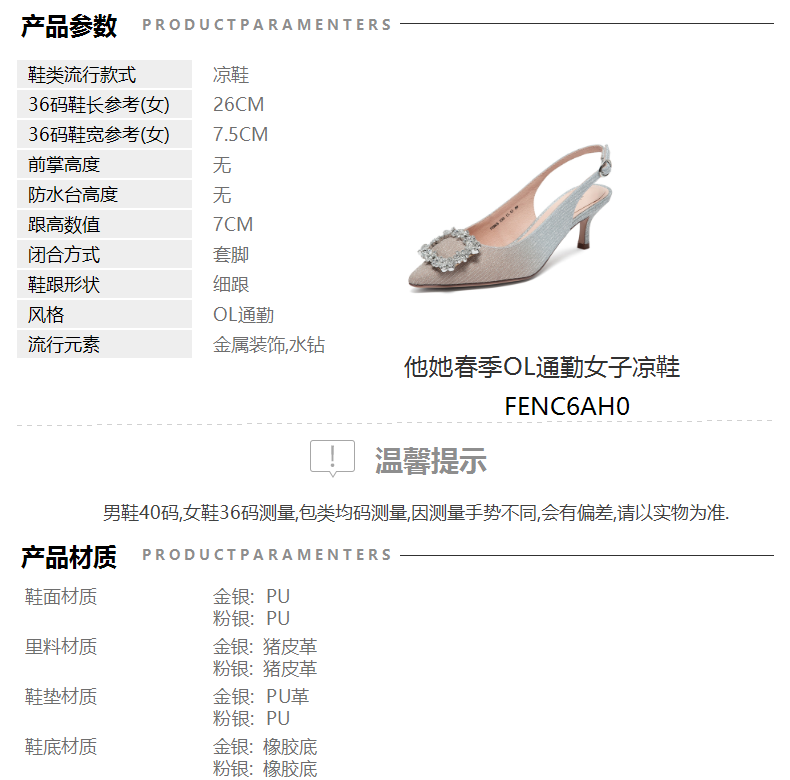 产品参数 PRODUCTPARAMENTERS

鞋类流行款式
凉鞋
36码鞋长参考(女)
26CM
36码鞋宽参考(女)
7.5CM
前掌高度
无
防水台高度
无
跟高数值
7CM
闭合方式
套脚
鞋跟形状
细跟
风格
OL通勤
流行元素
金属装饰,水钻

他她春季OL通勤女子凉鞋
FENC6AH0

温馨提示

男鞋40码,女鞋36码测量,包类均码测量,因测量手势不同,会有偏差,请以实物为准.

产品材质 PRODUCTPARAMENTERS

鞋面材质
金银: PU
粉银: PU
里料材质
金银: 猪皮革
粉银: 猪皮革
鞋垫材质
金银: PU革
粉银: PU
鞋底材质
金银: 橡胶底
粉银: 橡胶底